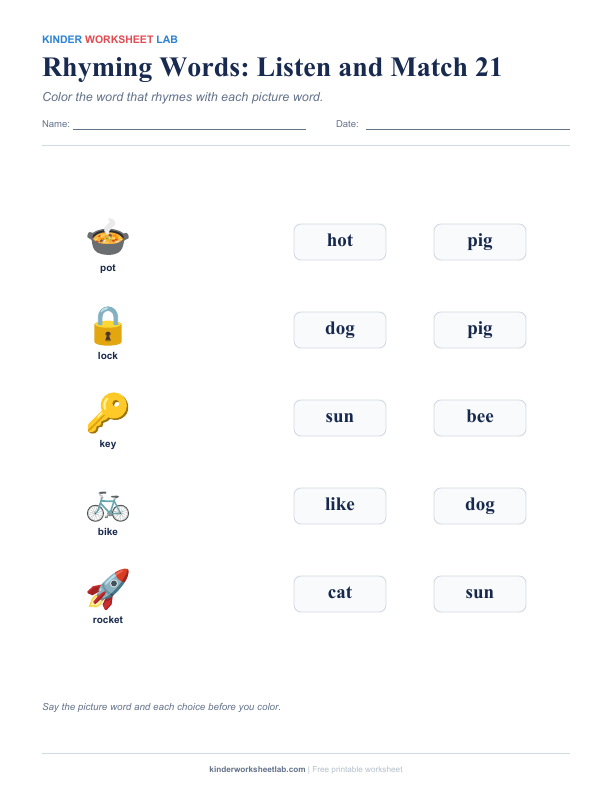 KINDER WORKSHEET LAB

Rhyming Words: Listen and Match 21

Color the word that rhymes with each picture word.

Name: Date:

pot

hot pig

lock

dog pig

key

sun bee

bike

like dog

rocket

cat sun

Say the picture word and each choice before you color.

kinderworksheetlab.com | Free printable worksheet